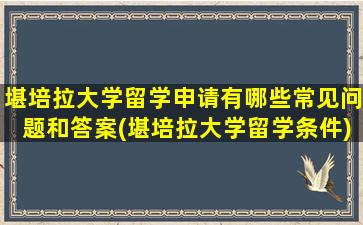 堪培拉大学留学申请有哪些常见问题和答案(堪培拉大学留学条件)